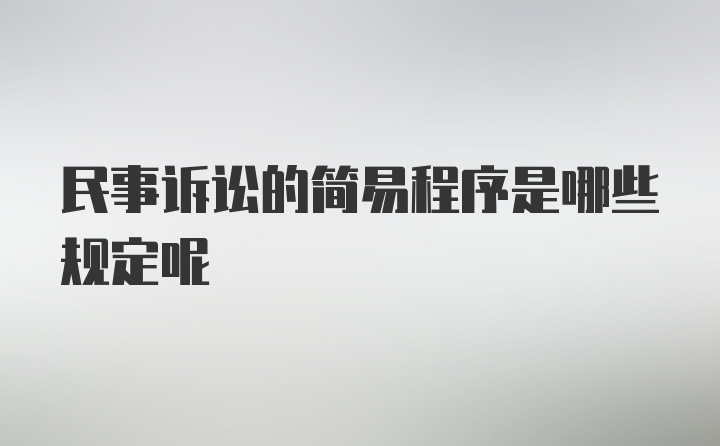 民事诉讼的简易程序是哪些规定呢